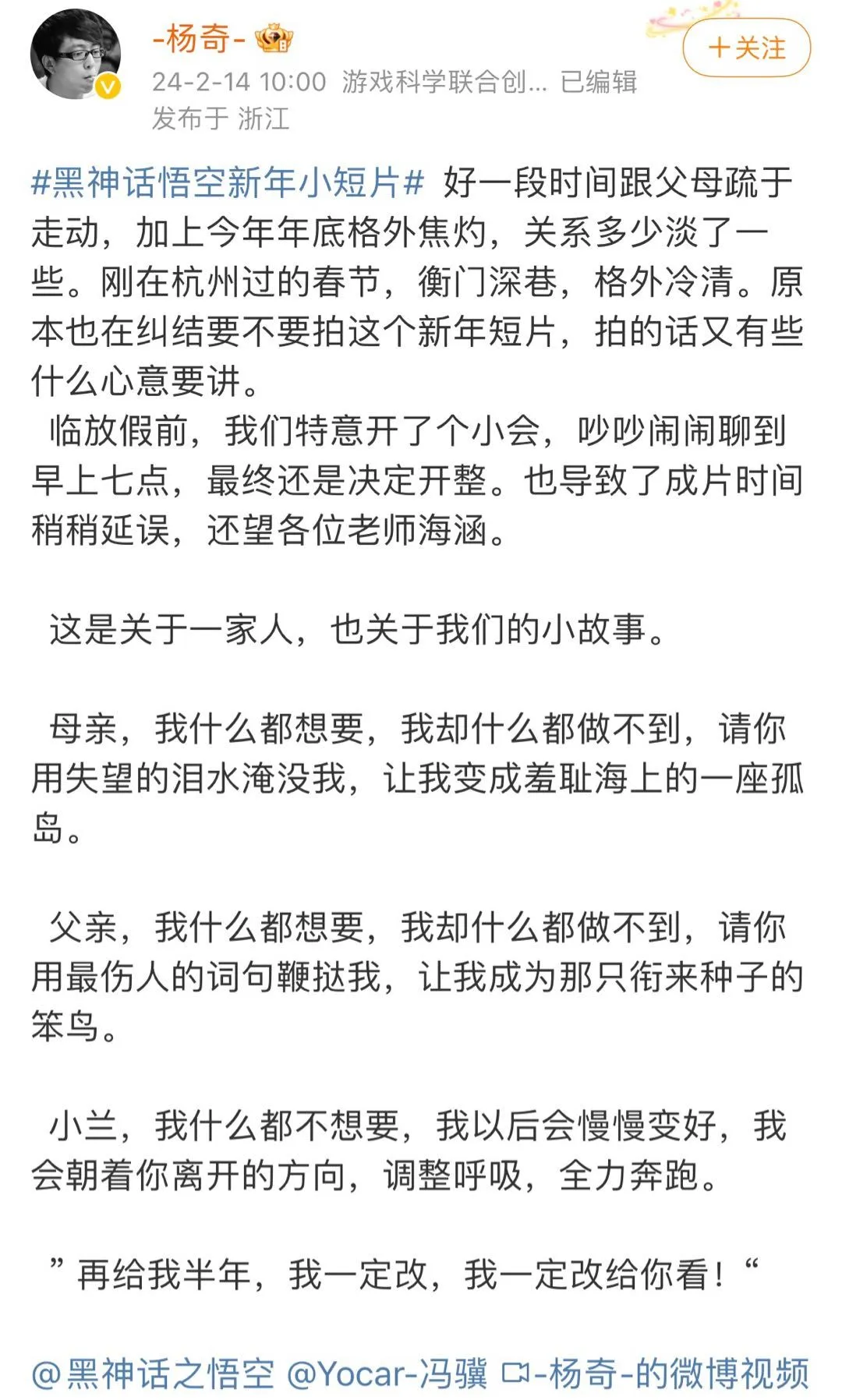 -杨奇-

24-2-14 10:00 游戏科学联合创... 已编辑
发布于 浙江

+关注

#黑神话悟空新年小短片# 好一段时间跟父母疏于走动，加上今年年底格外焦灼，关系多少淡了一些。刚在杭州过的春节，衡门深巷，格外冷清。原本也在纠结要不要拍这个新年短片，拍的话又有些什么心意要讲。
临放假前，我们特意开了个小会，吵吵闹闹聊到早上七点，最终还是决定开整。也导致了成片时间稍稍延误，还望各位老师海涵。

这是关于一家人，也关于我们的小故事。

母亲，我什么都想要，我却什么都做不到，请你用失望的泪水淹没我，让我变成羞耻海上的一座孤岛。

父亲，我什么都想要，我却什么都做不到，请你用最伤人的词句鞭挞我，让我成为那只衔来种子的笨鸟。

小兰，我什么都不想要，我以后会慢慢变好，我会朝着你离开的方向，调整呼吸，全力奔跑。

”再给我半年，我一定改，我一定改给你看！“

@黑神话之悟空 @Yocar-冯骥 -杨奇-的微博视频